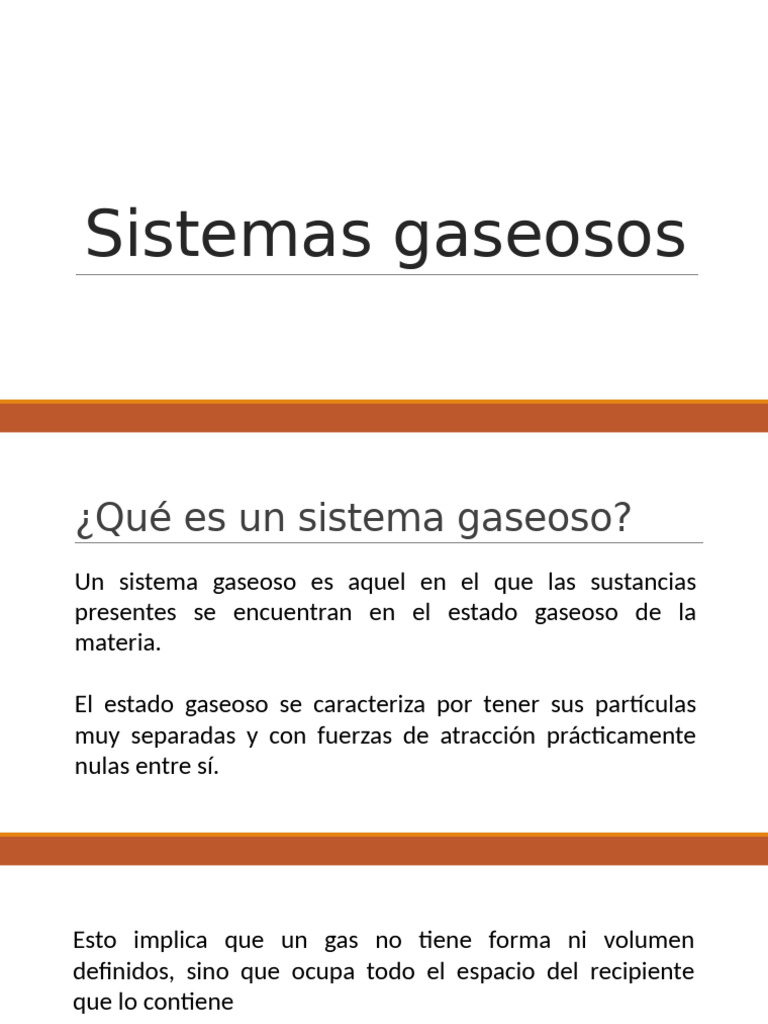 Sistemas gaseosos

¿Qué es un sistema gaseoso?

Un sistema gaseoso es aquel en el que las sustancias presentes se encuentran en el estado gaseoso de la materia.

El estado gaseoso se caracteriza por tener sus partículas muy separadas y con fuerzas de atracción prácticamente nulas entre sí.

Esto implica que un gas no tiene forma ni volumen definidos, sino que ocupa todo el espacio del recipiente que lo contiene